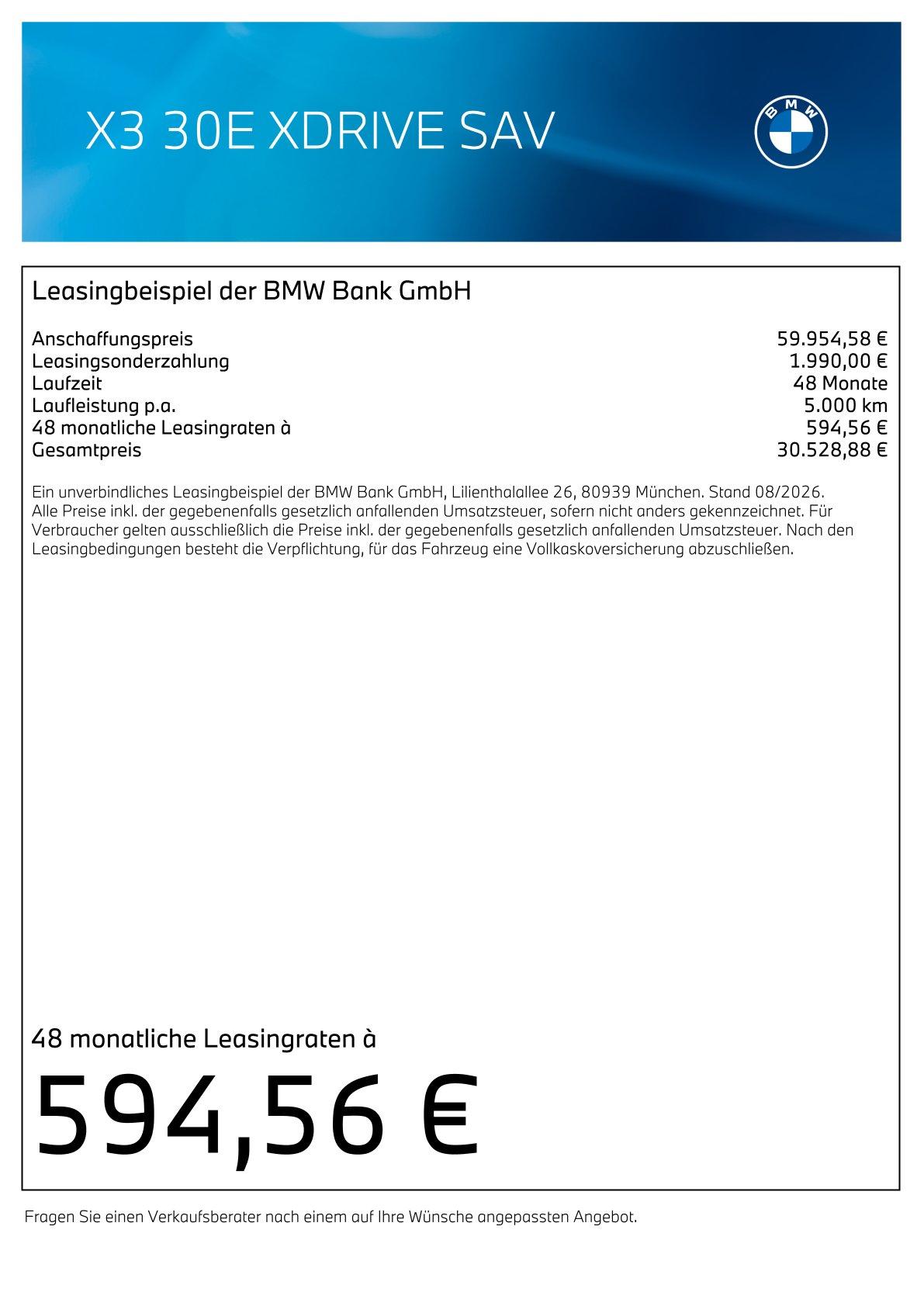 X3 30E XDRIVE SAV

BMW

Leasingbeispiel der BMW Bank GmbH

| | |
|---|---|
| Anschaffungspreis | 59.954,58 € |
| Leasingsonderzahlung | 1.990,00 € |
| Laufzeit | 48 Monate |
| Laufleistung p.a. | 5.000 km |
| 48 monatliche Leasingraten à | 594,56 € |
| Gesamtpreis | 30.528,88 € |

Ein unverbindliches Leasingbeispiel der BMW Bank GmbH, Lilienthalallee 26, 80939 München. Stand 08/2026. Alle Preise inkl. der gegebenenfalls gesetzlich anfallenden Umsatzsteuer, sofern nicht anders gekennzeichnet. Für Verbraucher gelten ausschließlich die Preise inkl. der gegebenenfalls gesetzlich anfallenden Umsatzsteuer. Nach den Leasingbedingungen besteht die Verpflichtung, für das Fahrzeug eine Vollkaskoversicherung abzuschließen.

48 monatliche Leasingraten à

594,56 €

Fragen Sie einen Verkaufsberater nach einem auf Ihre Wünsche angepassten Angebot.